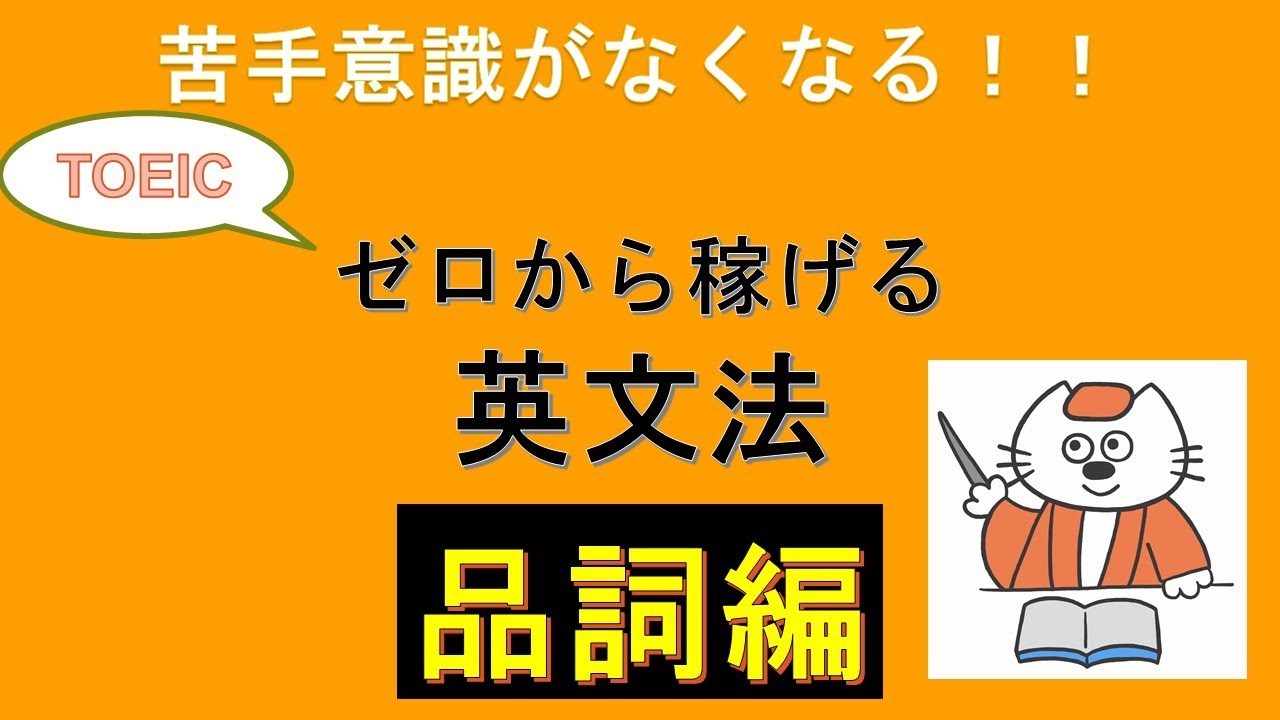 苦手意識がなくなる！！

TOEIC

ゼロから稼げる

英文法

品詞編